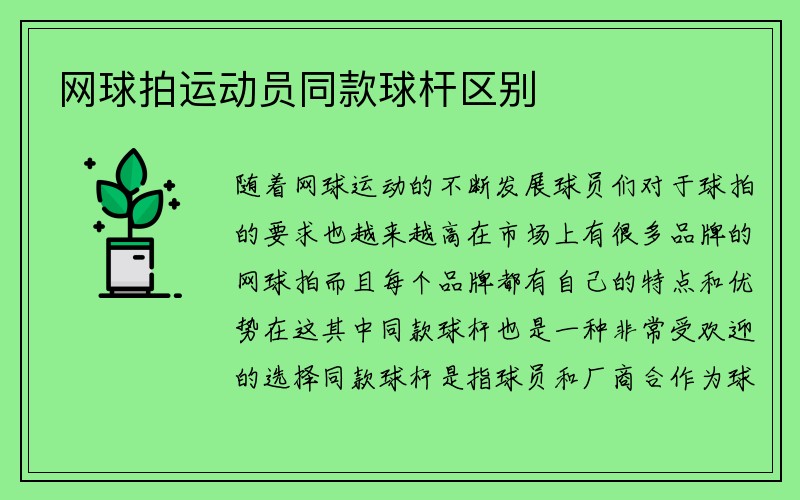 网球拍运动员同款球杆区别

随着网球运动的不断发展球员们对于球拍的要求也越来越高在市场上有很多品牌的网球拍而且每个品牌都有自己的特点和优势在这其中同款球杆也是一种非常受欢迎的选择同款球杆是指球员和厂商合作为球